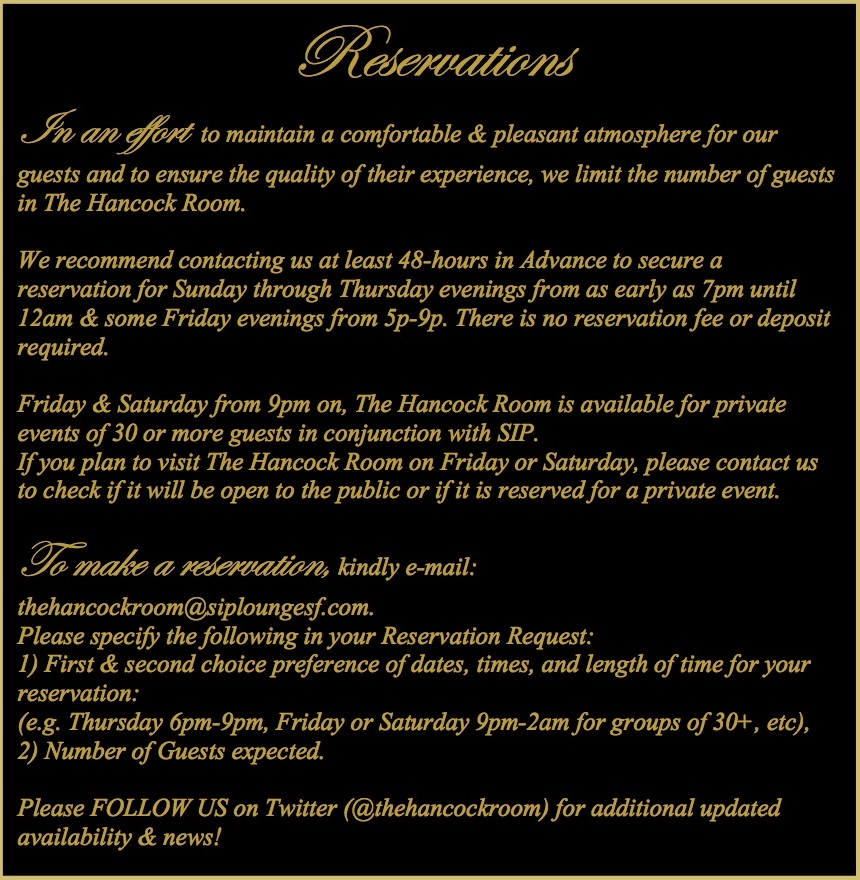 Reservations

In an effort to maintain a comfortable & pleasant atmosphere for our guests and to ensure the quality of their experience, we limit the number of guests in The Hancock Room.

We recommend contacting us at least 48-hours in Advance to secure a reservation for Sunday through Thursday evenings from as early as 7pm until 12am & some Friday evenings from 5p-9p. There is no reservation fee or deposit required.

Friday & Saturday from 9pm on, The Hancock Room is available for private events of 30 or more guests in conjunction with SIP.
If you plan to visit The Hancock Room on Friday or Saturday, please contact us to check if it will be open to the public or if it is reserved for a private event.

To make a reservation, kindly e-mail:
thehancockroom@siploungesf.com.
Please specify the following in your Reservation Request:
1) First & second choice preference of dates, times, and length of time for your reservation:
(e.g. Thursday 6pm-9pm, Friday or Saturday 9pm-2am for groups of 30+, etc),
2) Number of Guests expected.

Please FOLLOW US on Twitter (@thehancockroom) for additional updated availability & news!